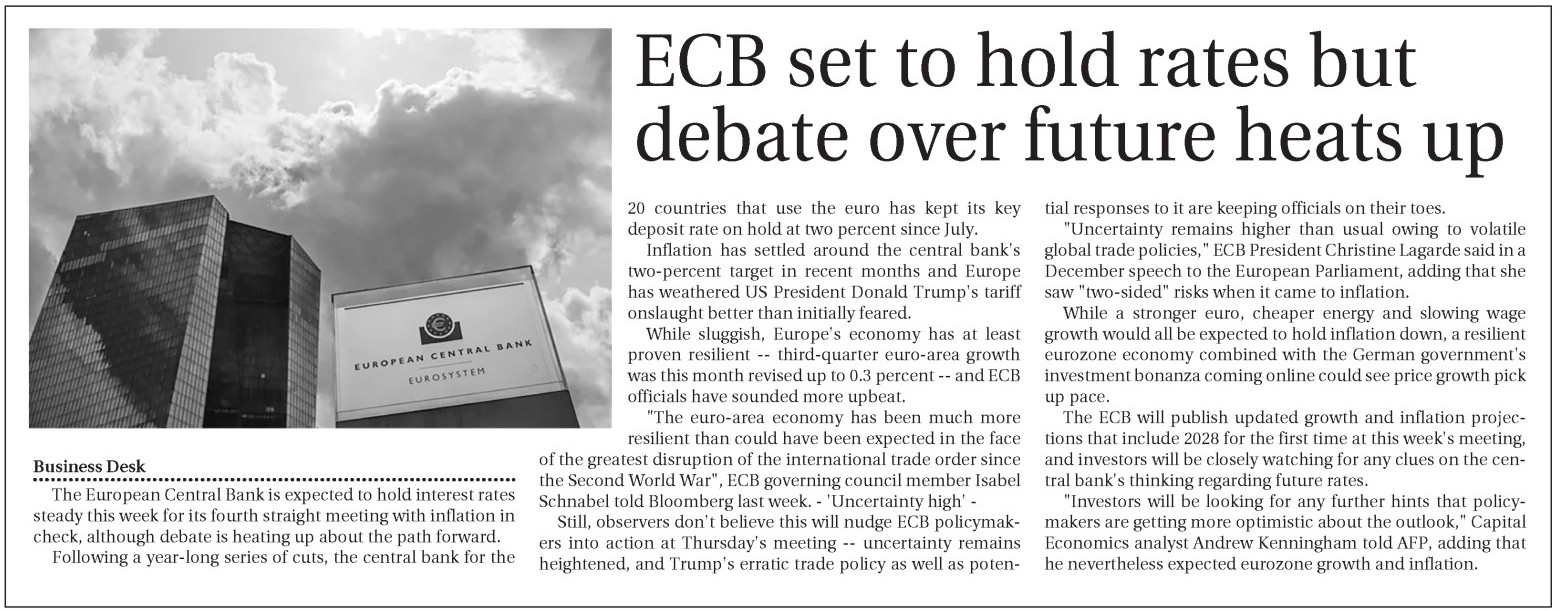 ECB set to hold rates but debate over future heats up

EUROPEAN CENTRAL BANK
EUROSYSTEM

Business Desk

The European Central Bank is expected to hold interest rates steady this week for its fourth straight meeting with inflation in check, although debate is heating up about the path forward.

Following a year-long series of cuts, the central bank for the 20 countries that use the euro has kept its key deposit rate on hold at two percent since July.

Inflation has settled around the central bank's two-percent target in recent months and Europe has weathered US President Donald Trump's tariff onslaught better than initially feared.

While sluggish, Europe's economy has at least proven resilient -- third-quarter euro-area growth was this month revised up to 0.3 percent -- and ECB officials have sounded more upbeat.

"The euro-area economy has been much more resilient than could have been expected in the face of the greatest disruption of the international trade order since the Second World War", ECB governing council member Isabel Schnabel told Bloomberg last week. - 'Uncertainty high' -

Still, observers don't believe this will nudge ECB policymakers into action at Thursday's meeting -- uncertainty remains heightened, and Trump's erratic trade policy as well as potential responses to it are keeping officials on their toes.

"Uncertainty remains higher than usual owing to volatile global trade policies," ECB President Christine Lagarde said in a December speech to the European Parliament, adding that she saw "two-sided" risks when it came to inflation.

While a stronger euro, cheaper energy and slowing wage growth would all be expected to hold inflation down, a resilient eurozone economy combined with the German government's investment bonanza coming online could see price growth pick up pace.

The ECB will publish updated growth and inflation projections that include 2028 for the first time at this week's meeting, and investors will be closely watching for any clues on the central bank's thinking regarding future rates.

"Investors will be looking for any further hints that policymakers are getting more optimistic about the outlook," Capital Economics analyst Andrew Kenningham told AFP, adding that he nevertheless expected eurozone growth and inflation.